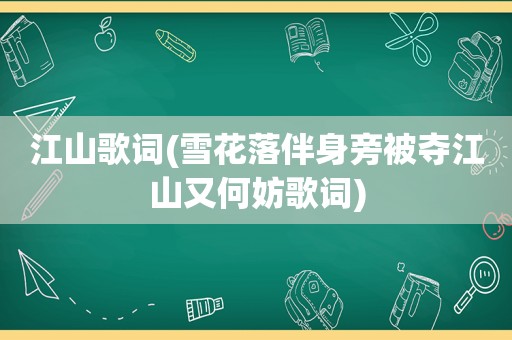 江山歌词(雪花落伴身旁被夺江山又何妨歌词)